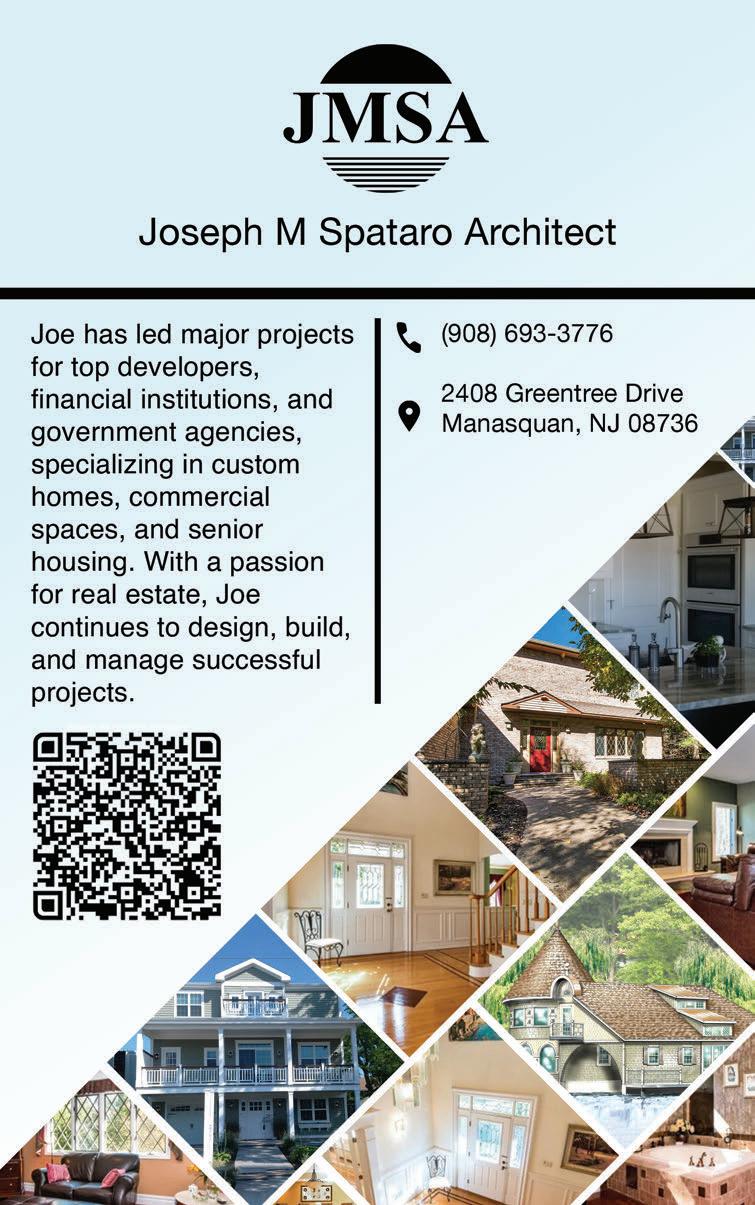 JMSA

Joseph M Spataro Architect

Joe has led major projects for top developers, financial institutions, and government agencies, specializing in custom homes, commercial spaces, and senior housing. With a passion for real estate, Joe continues to design, build, and manage successful projects.

(908) 693-3776

2408 Greentree Drive
Manasquan, NJ 08736